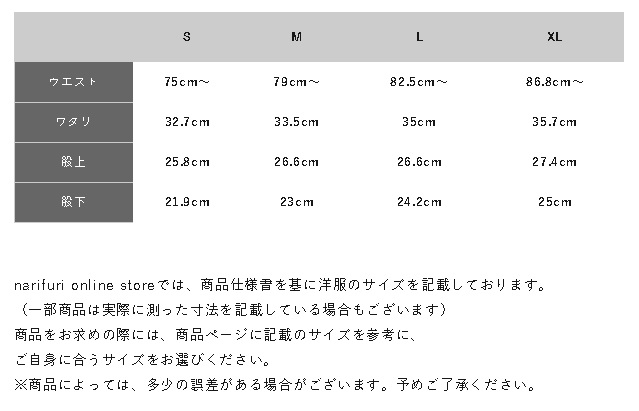 |  | S | M | L | XL |
|---|---|---|---|---|
| ウエスト | 75cm～ | 79cm～ | 82.5cm～ | 86.8cm～ |
| ワタリ | 32.7cm | 33.5cm | 35cm | 35.7cm |
| 股上 | 25.8cm | 26.6cm | 26.6cm | 27.4cm |
| 股下 | 21.9cm | 23cm | 24.2cm | 25cm |

narifuri online storeでは、商品仕様書を基に洋服のサイズを記載しております。
（一部商品は実際に測った寸法を記載している場合もございます）
商品をお求めの際には、商品ページに記載のサイズを参考に、
ご自身に合うサイズをお選びください。
※商品によっては、多少の誤差がある場合がございます。予めご了承ください。